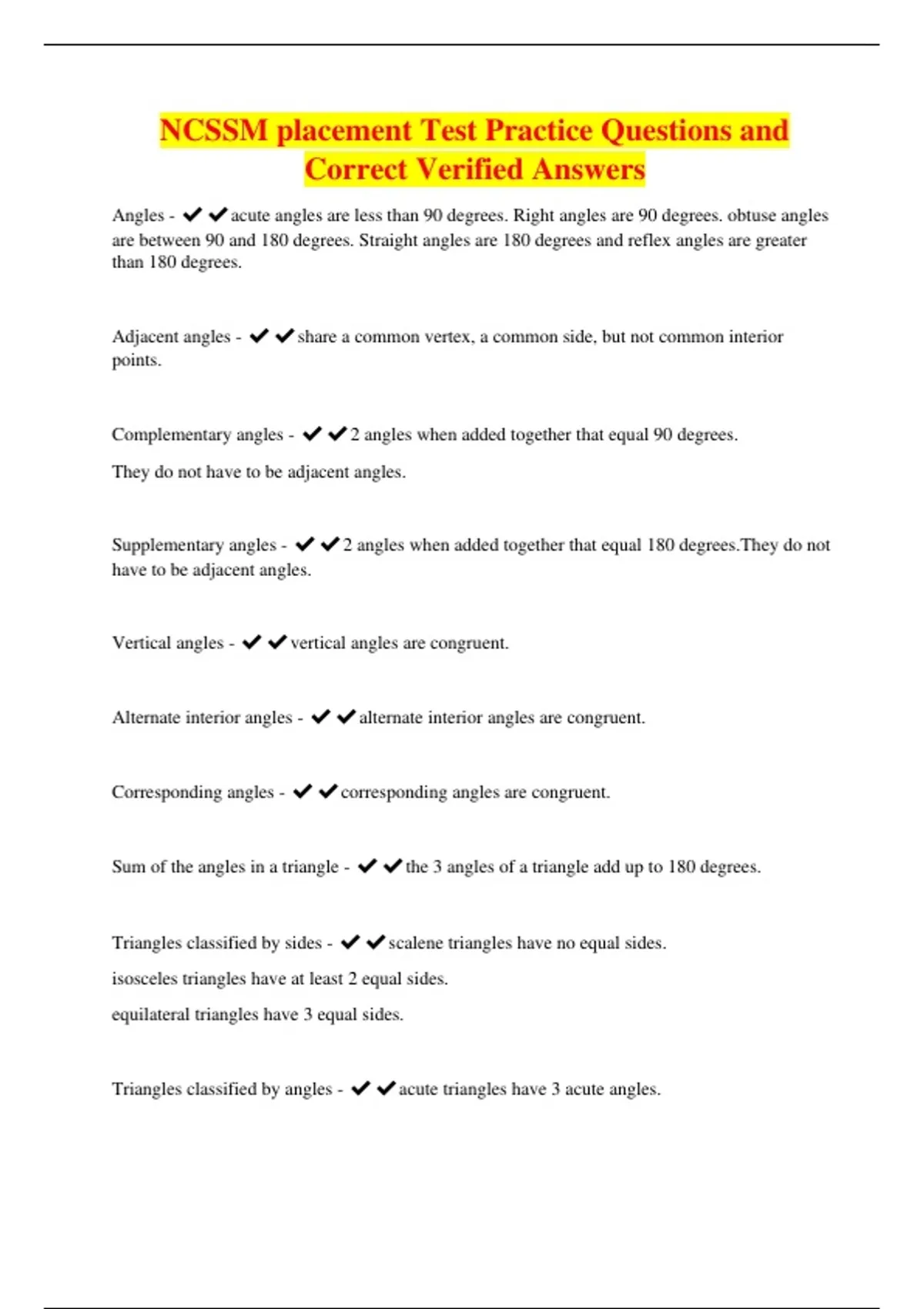 NCSSM placement Test Practice Questions and Correct Verified Answers

Angles - ✔✔acute angles are less than 90 degrees. Right angles are 90 degrees. obtuse angles are between 90 and 180 degrees. Straight angles are 180 degrees and reflex angles are greater than 180 degrees.

Adjacent angles - ✔✔share a common vertex, a common side, but not common interior points.

Complementary angles - ✔✔2 angles when added together that equal 90 degrees.

They do not have to be adjacent angles.

Supplementary angles - ✔✔2 angles when added together that equal 180 degrees.They do not have to be adjacent angles.

Vertical angles - ✔✔vertical angles are congruent.

Alternate interior angles - ✔✔alternate interior angles are congruent.

Corresponding angles - ✔✔corresponding angles are congruent.

Sum of the angles in a triangle - ✔✔the 3 angles of a triangle add up to 180 degrees.

Triangles classified by sides - ✔✔scalene triangles have no equal sides.

isosceles triangles have at least 2 equal sides.

equilateral triangles have 3 equal sides.

Triangles classified by angles - ✔✔acute triangles have 3 acute angles.